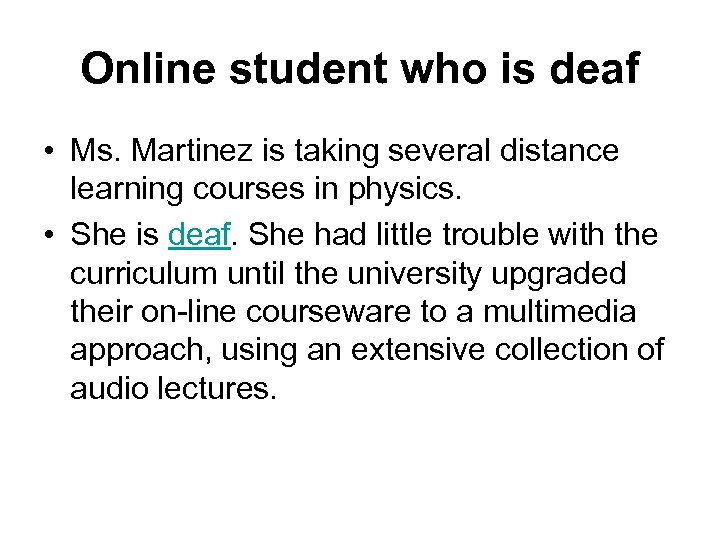 Online student who is deaf

• Ms. Martinez is taking several distance learning courses in physics.

• She is deaf. She had little trouble with the curriculum until the university upgraded their on-line courseware to a multimedia approach, using an extensive collection of audio lectures.